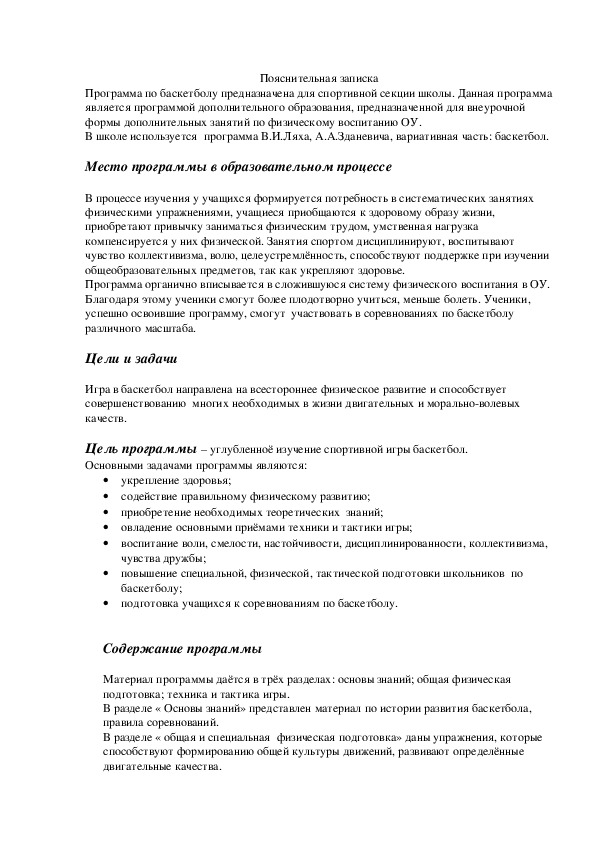 Пояснительная записка
Программа по баскетболу предназначена для спортивной секции школы. Данная программа является программой дополнительного образования, предназначенной для внеурочной формы дополнительных занятий по физическому воспитанию ОУ.
В школе используется программа В.И.Ляха, А.А.Зданевича, вариативная часть: баскетбол.

Место программы в образовательном процессе

В процессе изучения у учащихся формируется потребность в систематических занятиях физическими упражнениями, учащиеся приобщаются к здоровому образу жизни, приобретают привычку заниматься физическим трудом, умственная нагрузка компенсируется у них физической. Занятия спортом дисциплинируют, воспитывают чувство коллективизма, волю, целеустремлённость, способствуют поддержке при изучении общеобразовательных предметов, так как укрепляют здоровье.
Программа органично вписывается в сложившуюся систему физического воспитания в ОУ. Благодаря этому ученики смогут более плодотворно учиться, меньше болеть. Ученики, успешно освоившие программу, смогут участвовать в соревнованиях по баскетболу различного масштаба.

Цели и задачи

Игра в баскетбол направлена на всестороннее физическое развитие и способствует совершенствованию многих необходимых в жизни двигательных и морально-волевых качеств.

Цель программы – углубленноё изучение спортивной игры баскетбол.
Основными задачами программы являются:
• укрепление здоровья;
• содействие правильному физическому развитию;
• приобретение необходимых теоретических знаний;
• овладение основными приёмами техники и тактики игры;
• воспитание воли, смелости, настойчивости, дисциплинированности, коллективизма, чувства дружбы;
• повышение специальной, физической, тактической подготовки школьников по баскетболу;
• подготовка учащихся к соревнованиям по баскетболу.

Содержание программы

Материал программы даётся в трёх разделах: основы знаний; общая физическая подготовка; техника и тактика игры.
В разделе « Основы знаний» представлен материал по истории развития баскетбола, правила соревнований.
В разделе « общая и специальная физическая подготовка» даны упражнения, которые способствуют формированию общей культуры движений, развивают определённые двигательные качества.